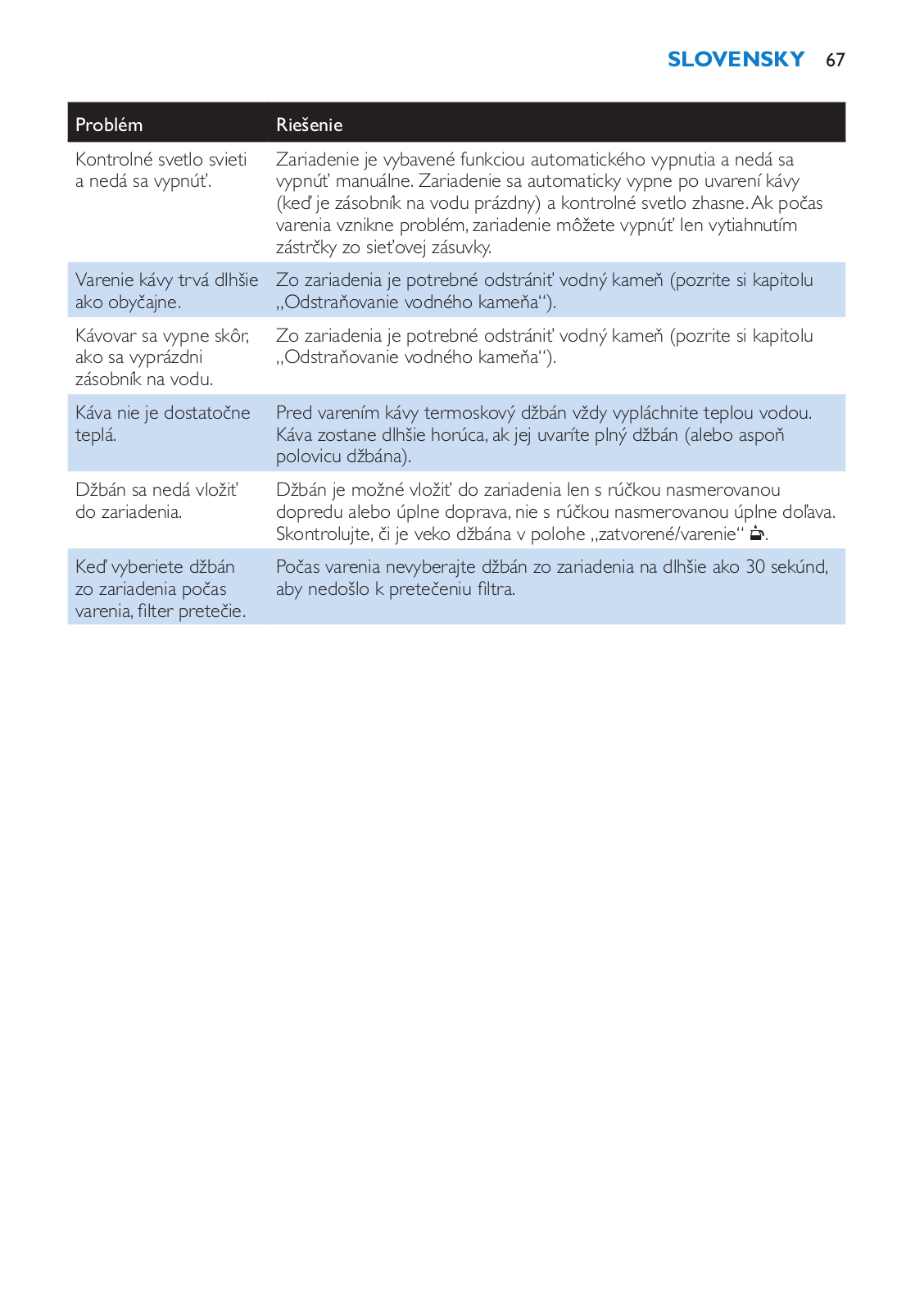 SLOVENSKY 67

| Problém | Riešenie |
|---|---|
| Kontrolné svetlo svieti a nedá sa vypnúť. | Zariadenie je vybavené funkciou automatického vypnutia a nedá sa vypnúť manuálne. Zariadenie sa automaticky vypne po uvarení kávy (keď je zásobník na vodu prázdny) a kontrolné svetlo zhasne. Ak počas varenia vznikne problém, zariadenie môžete vypnúť len vytiahnutím zástrčky zo sieťovej zásuvky. |
| Varenie kávy trvá dlhšie ako obyčajne. | Zo zariadenia je potrebné odstrániť vodný kameň (pozrite si kapitolu „Odstraňovanie vodného kameňa“). |
| Kávovar sa vypne skôr, ako sa vyprázdni zásobník na vodu. | Zo zariadenia je potrebné odstrániť vodný kameň (pozrite si kapitolu „Odstraňovanie vodného kameňa“). |
| Káva nie je dostatočne teplá. | Pred varením kávy termoskový džbán vždy vypláchnite teplou vodou. Káva zostane dlhšie horúca, ak jej uvaríte plný džbán (alebo aspoň polovicu džbána). |
| Džbán sa nedá vložiť do zariadenia. | Džbán je možné vložiť do zariadenia len s rúčkou nasmerovanou dopredu alebo úplne doprava, nie s rúčkou nasmerovanou úplne doľava. Skontrolujte, či je veko džbána v polohe „zatvorené/varenie“. |
| Keď vyberiete džbán zo zariadenia počas varenia, filter pretečie. | Počas varenia nevyberajte džbán zo zariadenia na dlhšie ako 30 sekúnd, aby nedošlo k pretečeniu filtra. |